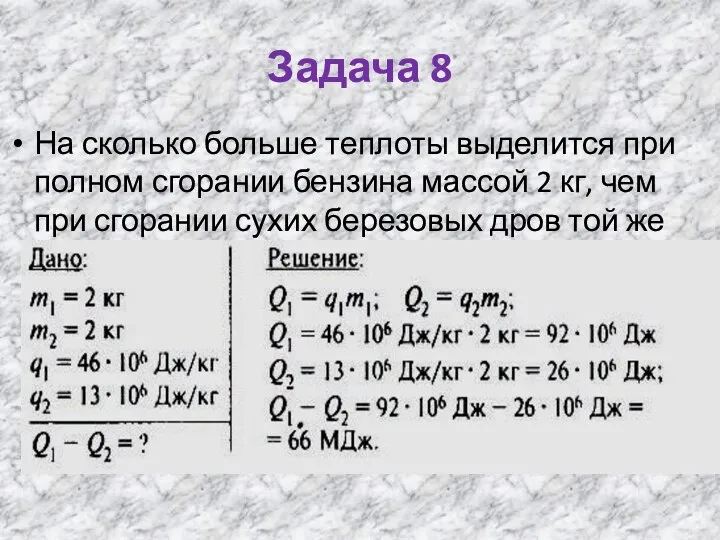 Задача 8

• На сколько больше теплоты выделится при полном сгорании бензина массой 2 кг, чем при сгорании сухих березовых дров той же

Дано:
$m_1 = 2$ кг
$m_2 = 2$ кг
$q_1 = 46 \cdot 10^6$ Дж/кг
$q_2 = 13 \cdot 10^6$ Дж/кг

$Q_1 - Q_2 = ?$

Решение:
$Q_1 = q_1 m_1$;   $Q_2 = q_2 m_2$;
$Q_1 = 46 \cdot 10^6$ Дж/кг $\cdot$ 2 кг $= 92 \cdot 10^6$ Дж
$Q_2 = 13 \cdot 10^6$ Дж/кг $\cdot$ 2 кг $= 26 \cdot 10^6$ Дж;
$Q_1 - Q_2 = 92 \cdot 10^6$ Дж $- 26 \cdot 10^6$ Дж $=$
$= 66$ МДж.